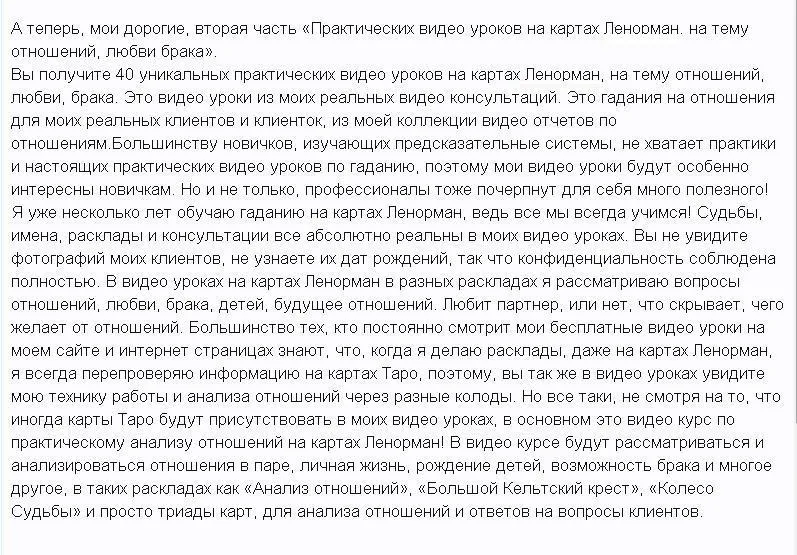 А теперь, мои дорогие, вторая часть «Практических видео уроков на картах Ленорман. на тему отношений, любви брака».
Вы получите 40 уникальных практических видео уроков на картах Ленорман, на тему отношений, любви, брака. Это видео уроки из моих реальных видео консультаций. Это гадания на отношения для моих реальных клиентов и клиенток, из моей коллекции видео отчетов по отношениям.Большинству новичков, изучающих предсказательные системы, не хватает практики и настоящих практических видео уроков по гаданию, поэтому мои видео уроки будут особенно интересны новичкам. Но и не только, профессионалы тоже почерпнут для себя много полезного! Я уже несколько лет обучаю гаданию на картах Ленорман, ведь все мы всегда учимся! Судьбы, имена, расклады и консультации все абсолютно реальны в моих видео уроках. Вы не увидите фотографий моих клиентов, не узнаете их дат рождений, так что конфиденциальность соблюдена полностью. В видео уроках на картах Ленорман в разных раскладах я рассматриваю вопросы отношений, любви, брака, детей, будущее отношений. Любит партнер, или нет, что скрывает, чего желает от отношений. Большинство тех, кто постоянно смотрит мои бесплатные видео уроки на моем сайте и интернет страницах знают, что, когда я делаю расклады, даже на картах Ленорман, я всегда перепроверяю информацию на картах Таро, поэтому, вы так же в видео уроках увидите мою технику работы и анализа отношений через разные колоды. Но все таки, не смотря на то, что иногда карты Таро будут присутствовать в моих видео уроках, в основном это видео курс по практическому анализу отношений на картах Ленорман! В видео курсе будут рассматриваться и анализироваться отношения в паре, личная жизнь, рождение детей, возможность брака и многое другое, в таких раскладах как «Анализ отношений», «Большой Кельтский крест», «Колесо Судьбы» и просто триады карт, для анализа отношений и ответов на вопросы клиентов.